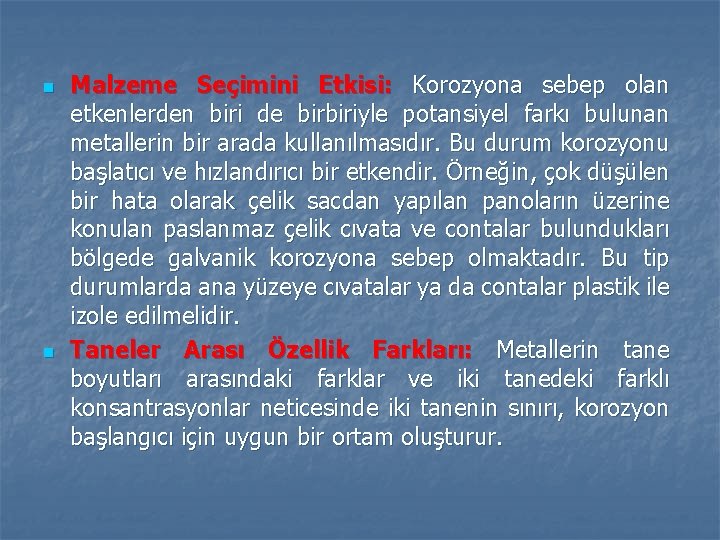 • Malzeme Seçimini Etkisi: Korozyona sebep olan etkenlerden biri de birbiriyle potansiyel farkı bulunan metallerin bir arada kullanılmasıdır. Bu durum korozyonu başlatıcı ve hızlandırıcı bir etkendir. Örneğin, çok düşülen bir hata olarak çelik sacdan yapılan panoların üzerine konulan paslanmaz çelik cıvata ve contalar bulundukları bölgede galvanik korozyona sebep olmaktadır. Bu tip durumlarda ana yüzeye cıvatalar ya da contalar plastik ile izole edilmelidir.

• Taneler Arası Özellik Farkları: Metallerin tane boyutları arasındaki farklar ve iki tanedeki farklı konsantrasyonlar neticesinde iki tanenin sınırı, korozyon başlangıcı için uygun bir ortam oluşturur.